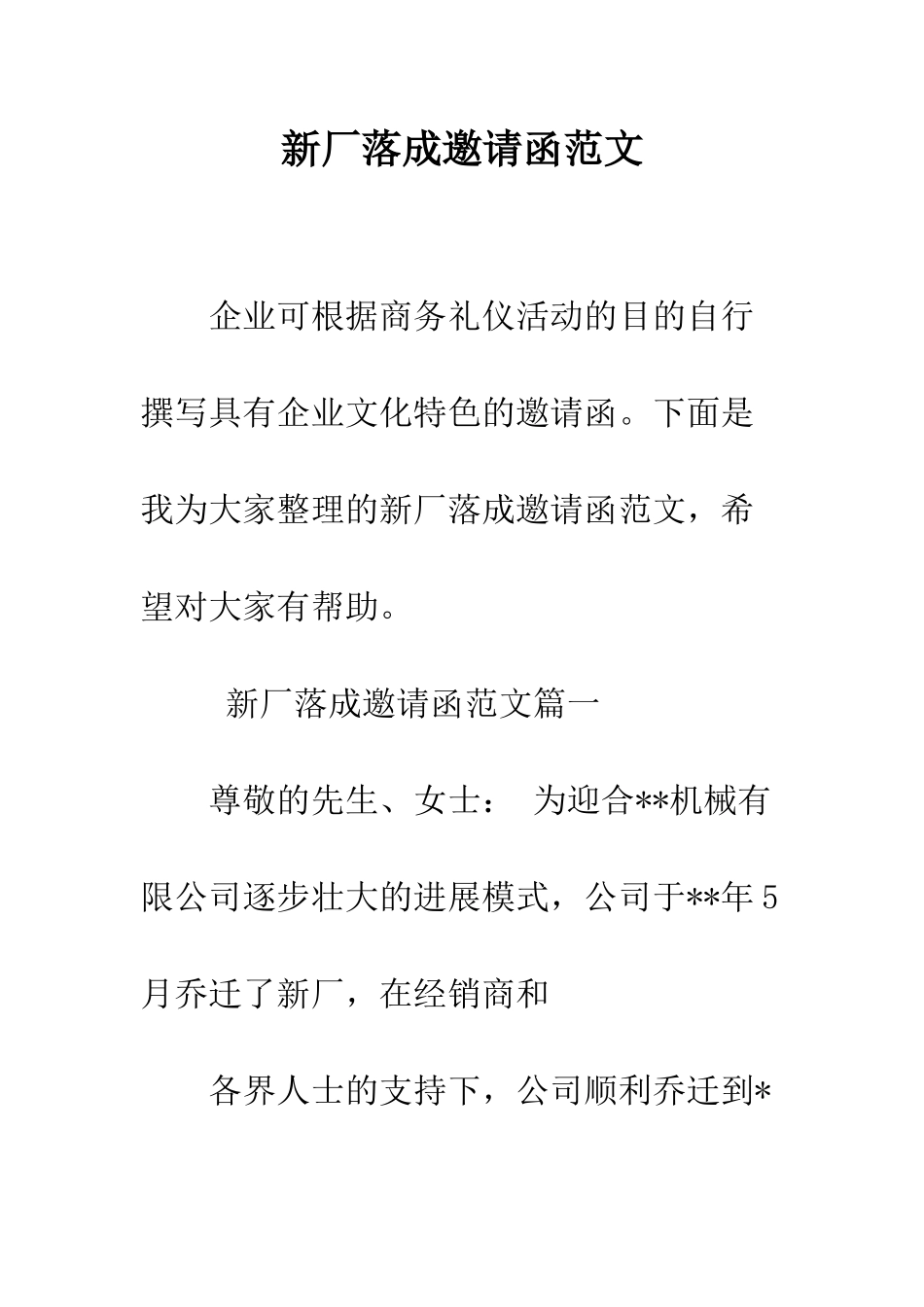 新厂落成邀请函范文

企业可根据商务礼仪活动的目的自行撰写具有企业文化特色的邀请函。下面是我为大家整理的新厂落成邀请函范文，希望对大家有帮助。

新厂落成邀请函范文篇一

尊敬的先生、女士： 为迎合**机械有限公司逐步壮大的进展模式，公司于**年5月乔迁了新厂，在经销商和

各界人士的支持下，公司顺利乔迁到*